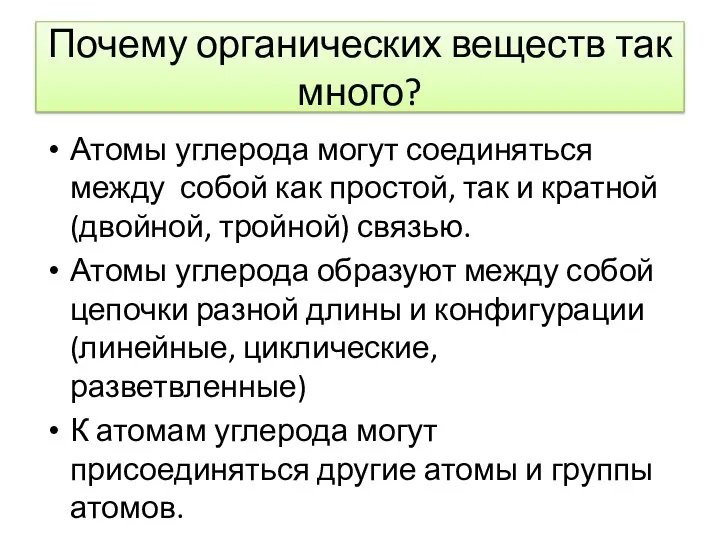 Почему органических веществ так много?

• Атомы углерода могут соединяться между собой как простой, так и кратной (двойной, тройной) связью.
• Атомы углерода образуют между собой цепочки разной длины и конфигурации (линейные, циклические, разветвленные)
• К атомам углерода могут присоединяться другие атомы и группы атомов.